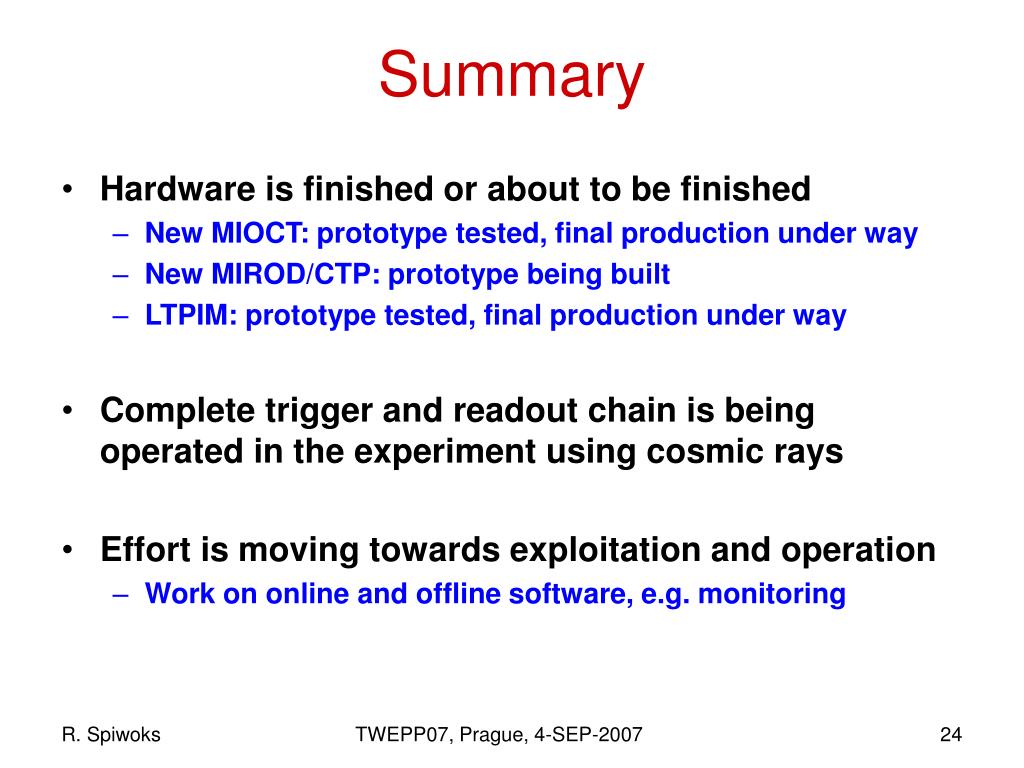 Summary

• Hardware is finished or about to be finished
– New MIOCT: prototype tested, final production under way
– New MIROD/CTP: prototype being built
– LTPIM: prototype tested, final production under way

• Complete trigger and readout chain is being operated in the experiment using cosmic rays

• Effort is moving towards exploitation and operation
– Work on online and offline software, e.g. monitoring

R. Spiwoks
TWEPP07, Prague, 4-SEP-2007
24